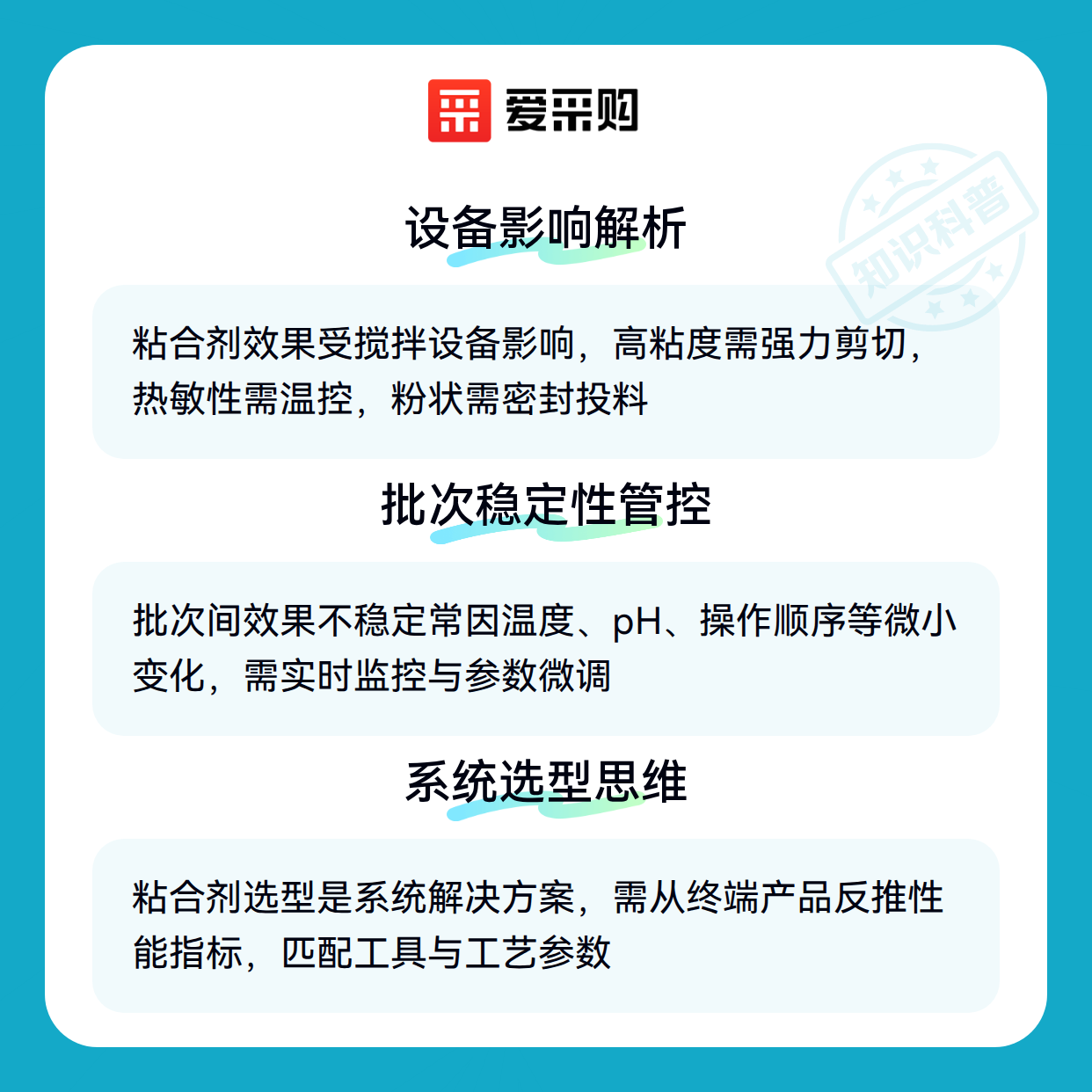 爱采购

设备影响解析

粘合剂效果受搅拌设备影响，高粘度需强力剪切，热敏性需温控，粉状需密封投料

批次稳定性管控

批次间效果不稳定常因温度、pH、操作顺序等微小变化，需实时监控与参数微调

系统选型思维

粘合剂选型是系统解决方案，需从终端产品反推性能指标，匹配工具与工艺参数

知识科普